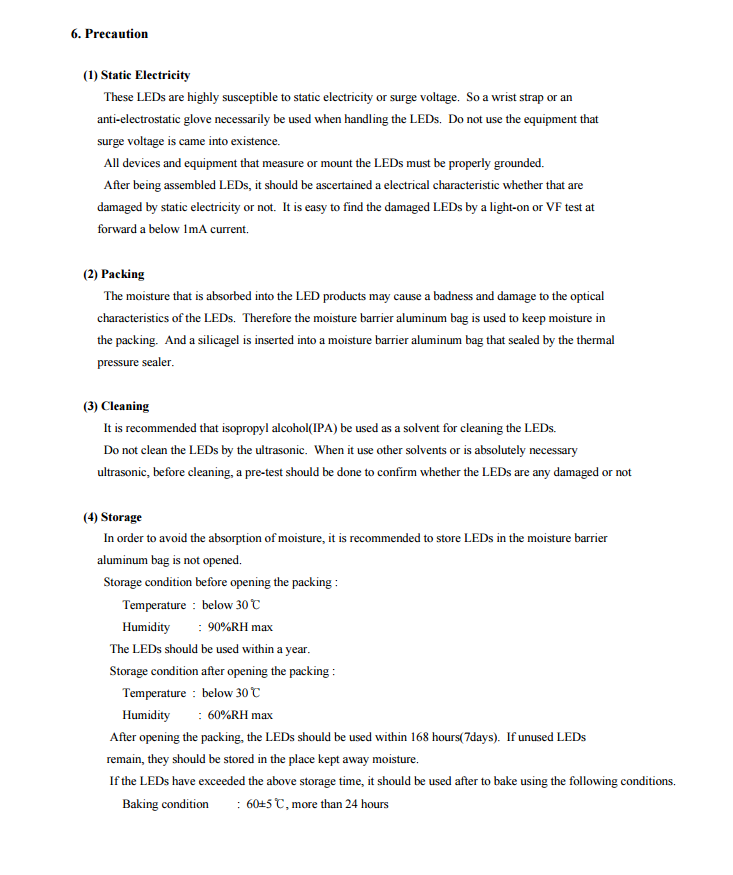 6. Precaution

(1) Static Electricity

These LEDs are highly susceptible to static electricity or surge voltage. So a wrist strap or an anti-electrostatic glove necessarily be used when handling the LEDs. Do not use the equipment that surge voltage is came into existence.

All devices and equipment that measure or mount the LEDs must be properly grounded.

After being assembled LEDs, it should be ascertained a electrical characteristic whether that are damaged by static electricity or not. It is easy to find the damaged LEDs by a light-on or VF test at forward a below 1mA current.

(2) Packing

The moisture that is absorbed into the LED products may cause a badness and damage to the optical characteristics of the LEDs. Therefore the moisture barrier aluminum bag is used to keep moisture in the packing. And a silicagel is inserted into a moisture barrier aluminum bag that sealed by the thermal pressure sealer.

(3) Cleaning

It is recommended that isopropyl alcohol(IPA) be used as a solvent for cleaning the LEDs.

Do not clean the LEDs by the ultrasonic. When it use other solvents or is absolutely necessary ultrasonic, before cleaning, a pre-test should be done to confirm whether the LEDs are any damaged or not

(4) Storage

In order to avoid the absorption of moisture, it is recommended to store LEDs in the moisture barrier aluminum bag is not opened.

Storage condition before opening the packing :

Temperature : below 30℃

Humidity : 90%RH max

The LEDs should be used within a year.

Storage condition after opening the packing :

Temperature : below 30℃

Humidity : 60%RH max

After opening the packing, the LEDs should be used within 168 hours(7days). If unused LEDs remain, they should be stored in the place kept away moisture.

If the LEDs have exceeded the above storage time, it should be used after to bake using the following conditions.

Baking condition : 60±5℃, more than 24 hours